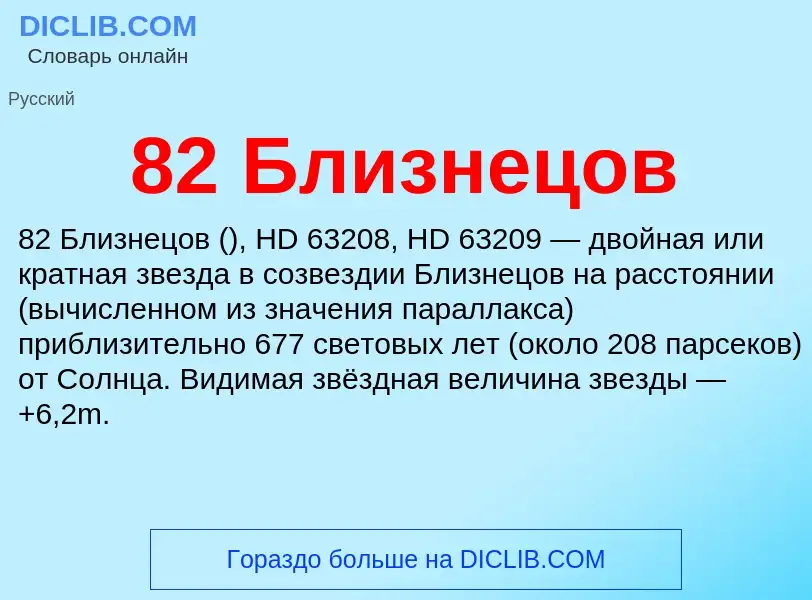 DICLIB.COM
Словарь онлайн

Русский

82 Близнецов

82 Близнецов (), HD 63208, HD 63209 — двойная или кратная звезда в созвездии Близнецов на расстоянии (вычисленном из значения параллакса) приблизительно 677 световых лет (около 208 парсеков) от Солнца. Видимая звёздная величина звезды — +6,2m.

Гораздо больше на DICLIB.COM